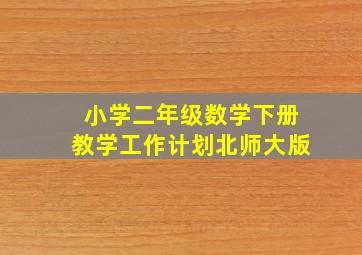 小学二年级数学下册
教学工作计划北师大版